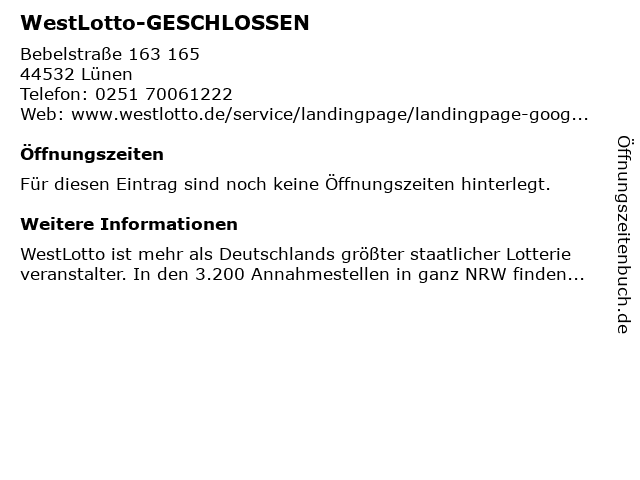 WestLotto-GESCHLOSSEN

Bebelstraße 163 165
44532 Lünen
Telefon: 0251 70061222
Web: www.westlotto.de/service/landingpage/landingpage-goog...

Öffnungszeiten

Für diesen Eintrag sind noch keine Öffnungszeiten hinterlegt.

Weitere Informationen

WestLotto ist mehr als Deutschlands größter staatlicher Lotterie veranstalter. In den 3.200 Annahmestellen in ganz NRW finden...

Öffnungszeitenbuch.de